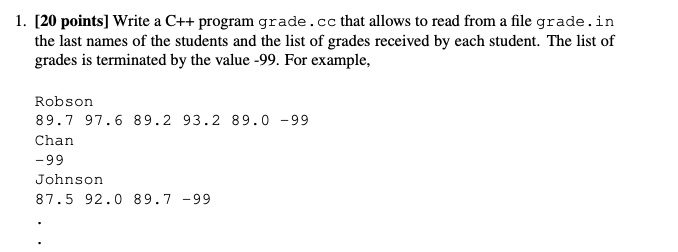 1. [20 points] Write a C++ program grade.cc that allows to read from a file grade.in the last names of the students and the list of grades received by each student. The list of grades is terminated by the value -99. For example,

Robson
89.7 97.6 89.2 93.2 89.0 -99
Chan
-99
Johnson
87.5 92.0 89.7 -99
.
.